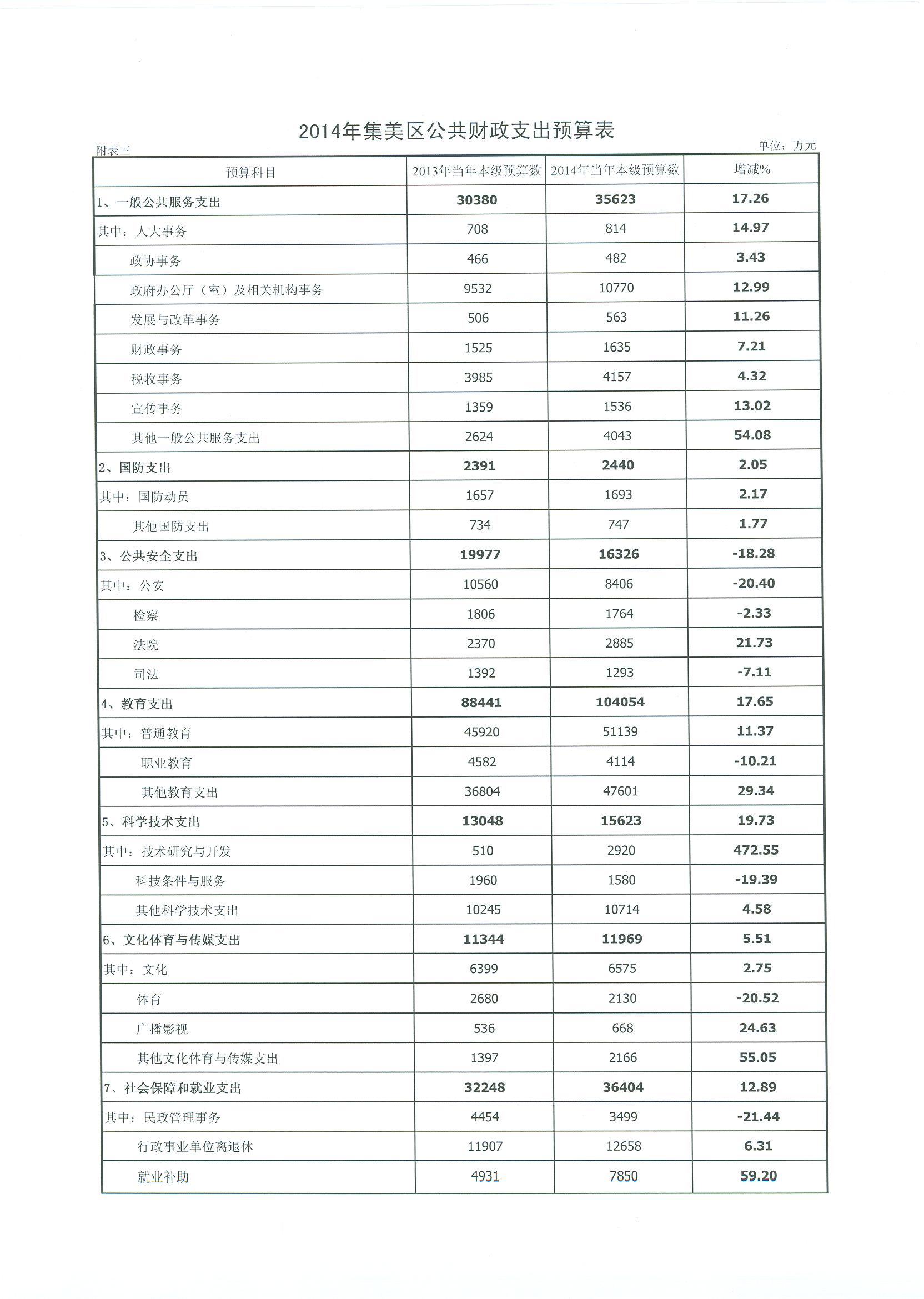 2014年集美区公共财政支出预算表

附表三

单位：万元

| 预算科目 | 2013年当年本级预算数 | 2014年当年本级预算数 | 增减% |
|---|---|---|---|
| 1、一般公共服务支出 | 30380 | 35623 | 17.26 |
| 其中：人大事务 | 708 | 814 | 14.97 |
| 政协事务 | 466 | 482 | 3.43 |
| 政府办公厅（室）及相关机构事务 | 9532 | 10770 | 12.99 |
| 发展与改革事务 | 506 | 563 | 11.26 |
| 财政事务 | 1525 | 1635 | 7.21 |
| 税收事务 | 3985 | 4157 | 4.32 |
| 宣传事务 | 1359 | 1536 | 13.02 |
| 其他一般公共服务支出 | 2624 | 4043 | 54.08 |
| 2、国防支出 | 2391 | 2440 | 2.05 |
| 其中：国防动员 | 1657 | 1693 | 2.17 |
| 其他国防支出 | 734 | 747 | 1.77 |
| 3、公共安全支出 | 19977 | 16326 | -18.28 |
| 其中：公安 | 10560 | 8406 | -20.40 |
| 检察 | 1806 | 1764 | -2.33 |
| 法院 | 2370 | 2885 | 21.73 |
| 司法 | 1392 | 1293 | -7.11 |
| 4、教育支出 | 88441 | 104054 | 17.65 |
| 其中：普通教育 | 45920 | 51139 | 11.37 |
| 职业教育 | 4582 | 4114 | -10.21 |
| 其他教育支出 | 36804 | 47601 | 29.34 |
| 5、科学技术支出 | 13048 | 15623 | 19.73 |
| 其中：技术研究与开发 | 510 | 2920 | 472.55 |
| 科技条件与服务 | 1960 | 1580 | -19.39 |
| 其他科学技术支出 | 10245 | 10714 | 4.58 |
| 6、文化体育与传媒支出 | 11344 | 11969 | 5.51 |
| 其中：文化 | 6399 | 6575 | 2.75 |
| 体育 | 2680 | 2130 | -20.52 |
| 广播影视 | 536 | 668 | 24.63 |
| 其他文化体育与传媒支出 | 1397 | 2166 | 55.05 |
| 7、社会保障和就业支出 | 32248 | 36404 | 12.89 |
| 其中：民政管理事务 | 4454 | 3499 | -21.44 |
| 行政事业单位离退休 | 11907 | 12658 | 6.31 |
| 就业补助 | 4931 | 7850 | 59.20 |